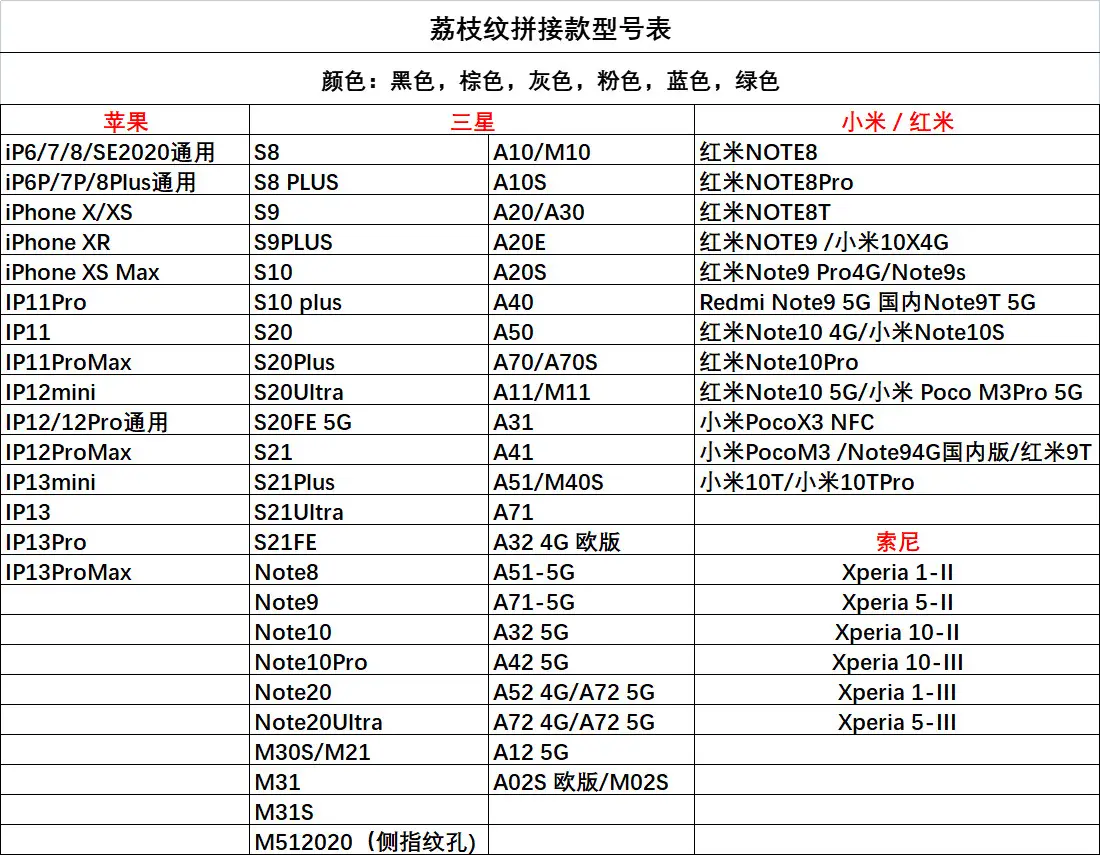 荔枝纹拼接款型号表

颜色：黑色，棕色，灰色，粉色，蓝色，绿色

| 苹果 | 三星 | | 小米 / 红米 |
|---|---|---|---|
| iP6/7/8/SE2020通用 | S8 | A10/M10 | 红米NOTE8 |
| iP6P/7P/8Plus通用 | S8 PLUS | A10S | 红米NOTE8Pro |
| iPhone X/XS | S9 | A20/A30 | 红米NOTE8T |
| iPhone XR | S9PLUS | A20E | 红米NOTE9 /小米10X4G |
| iPhone XS Max | S10 | A20S | 红米Note9 Pro4G/Note9s |
| IP11Pro | S10 plus | A40 | Redmi Note9 5G 国内Note9T 5G |
| IP11 | S20 | A50 | 红米Note10 4G/小米Note10S |
| IP11ProMax | S20Plus | A70/A70S | 红米Note10Pro |
| IP12mini | S20Ultra | A11/M11 | 红米Note10 5G/小米 Poco M3Pro 5G |
| IP12/12Pro通用 | S20FE 5G | A31 | 小米PocoX3 NFC |
| IP12ProMax | S21 | A41 | 小米PocoM3 /Note94G国内版/红米9T |
| IP13mini | S21Plus | A51/M40S | 小米10T/小米10TPro |
| IP13 | S21Ultra | A71 | |
| IP13Pro | S21FE | A32 4G 欧版 | 索尼 |
| IP13ProMax | Note8 | A51-5G | Xperia 1-II |
| | Note9 | A71-5G | Xperia 5-II |
| | Note10 | A32 5G | Xperia 10-II |
| | Note10Pro | A42 5G | Xperia 10-III |
| | Note20 | A52 4G/A72 5G | Xperia 1-III |
| | Note20Ultra | A72 4G/A72 5G | Xperia 5-III |
| | M30S/M21 | A12 5G | |
| | M31 | A02S 欧版/M02S | |
| | M31S | | |
| | M512020（侧指纹孔） | | |